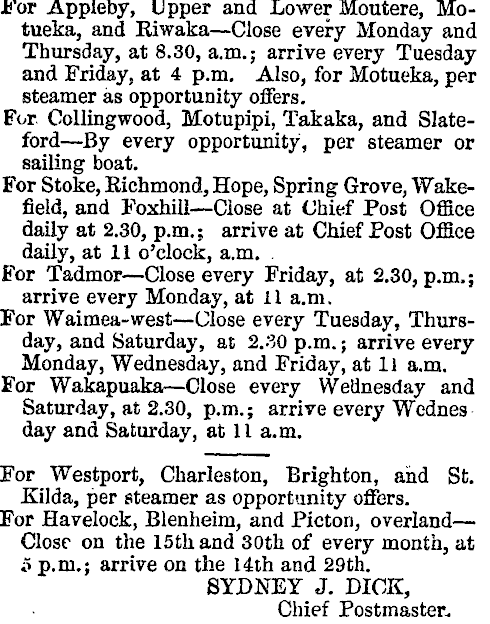 For Appleby, Upper and Lower Moutere, Motueka, and Riwaka—Close every Monday and Thursday, at 8.30, a.m.; arrive every Tuesday and Friday, at 4 p.m. Also, for Motueka, per steamer as opportunity offers.

For Collingwood, Motupipi, Takaka, and Slateford—By every opportunity, per steamer or sailing boat.

For Stoke, Richmond, Hope, Spring Grove, Wakefield, and Foxhill—Close at Chief Post Office daily at 2.30, p.m.; arrive at Chief Post Office daily, at 11 o'clock, a.m.

For Tadmor—Close every Friday, at 2.30, p.m.; arrive every Monday, at 11 a.m.

For Waimea-west—Close every Tuesday, Thursday, and Saturday, at 2.30 p.m.; arrive every Monday, Wednesday, and Friday, at 11 a.m.

For Wakapuaka—Close every Wednesday and Saturday, at 2.30, p.m.; arrive every Wednesday and Saturday, at 11 a.m.

For Westport, Charleston, Brighton, and St. Kilda, per steamer as opportunity offers.

For Havelock, Blenheim, and Picton, overland—Close on the 15th and 30th of every month, at 5 p.m.; arrive on the 14th and 29th.

SYDNEY J. DICK,
Chief Postmaster.